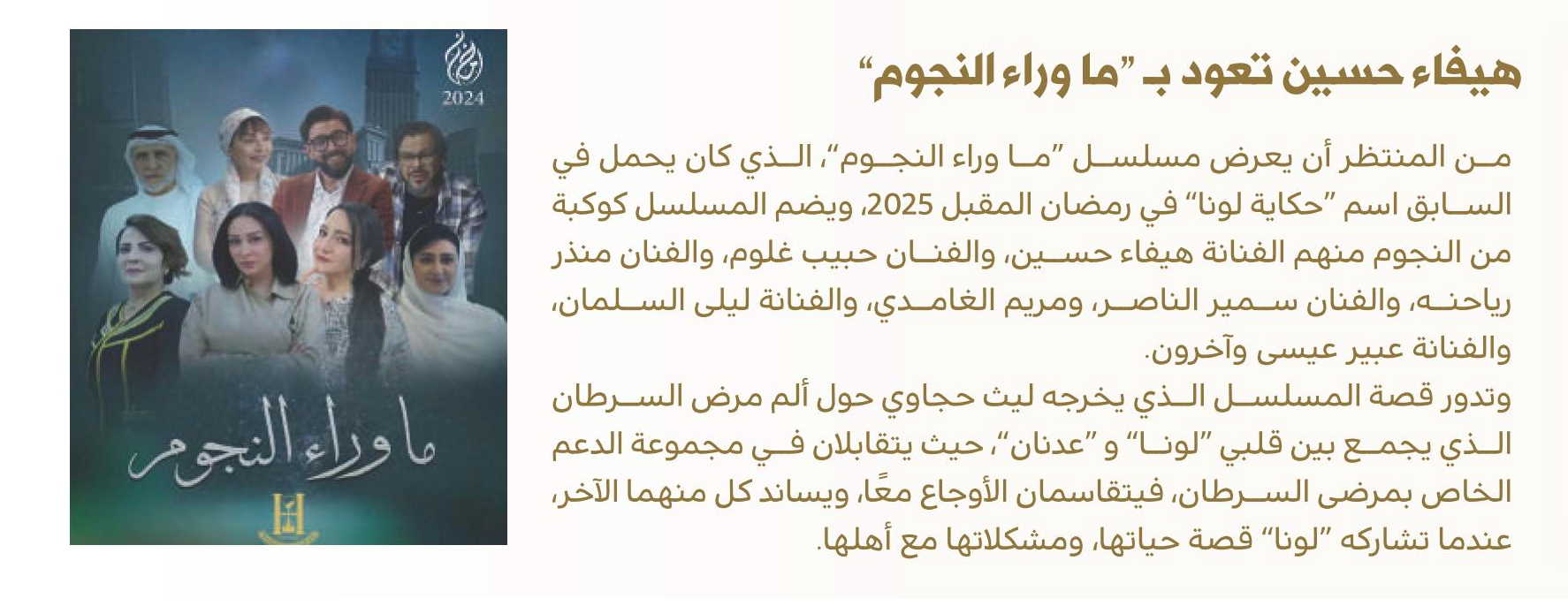 هيفاء حسين تعود بـ "ما وراء النجوم"

من المنتظر أن يعرض مسلسل "ما وراء النجوم"، الذي كان يحمل في السابق اسم "حكاية لونا" في رمضان المقبل 2025، ويضم المسلسل كوكبة من النجوم منهم الفنانة هيفاء حسين، والفنان حبيب غلوم، والفنان منذر رياحنه، والفنان سمير الناصر، ومريم الغامدي، والفنانة ليلى السلمان، والفنانة عبير عيسى وآخرون.

وتدور قصة المسلسل الذي يخرجه ليث حجاوي حول ألم مرض السرطان الذي يجمع بين قلبي "لونا" و "عدنان"، حيث يتقابلان في مجموعة الدعم الخاص بمرضى السرطان، فيتقاسمان الأوجاع معًا، ويساند كل منهما الآخر، عندما تشاركه "لونا" قصة حياتها، ومشكلاتها مع أهلها.

2024

ما وراء النجوم